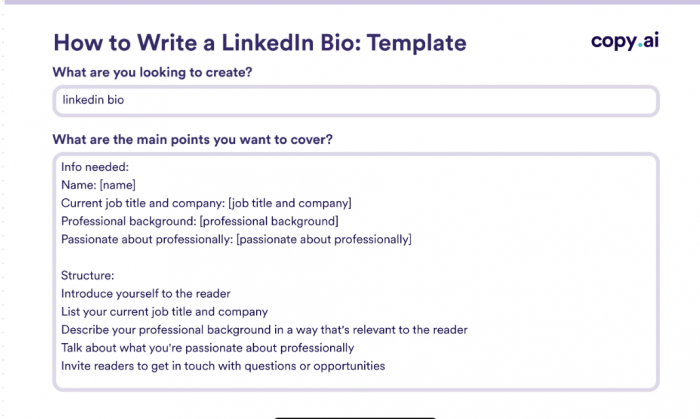 How to Write a LinkedIn Bio: Template

copy.ai

What are you looking to create?

linkedin bio

What are the main points you want to cover?

Info needed:
Name: [name]
Current job title and company: [job title and company]
Professional background: [professional background]
Passionate about professionally: [passionate about professionally]

Structure:
Introduce yourself to the reader
List your current job title and company
Describe your professional background in a way that's relevant to the reader
Talk about what you're passionate about professionally
Invite readers to get in touch with questions or opportunities